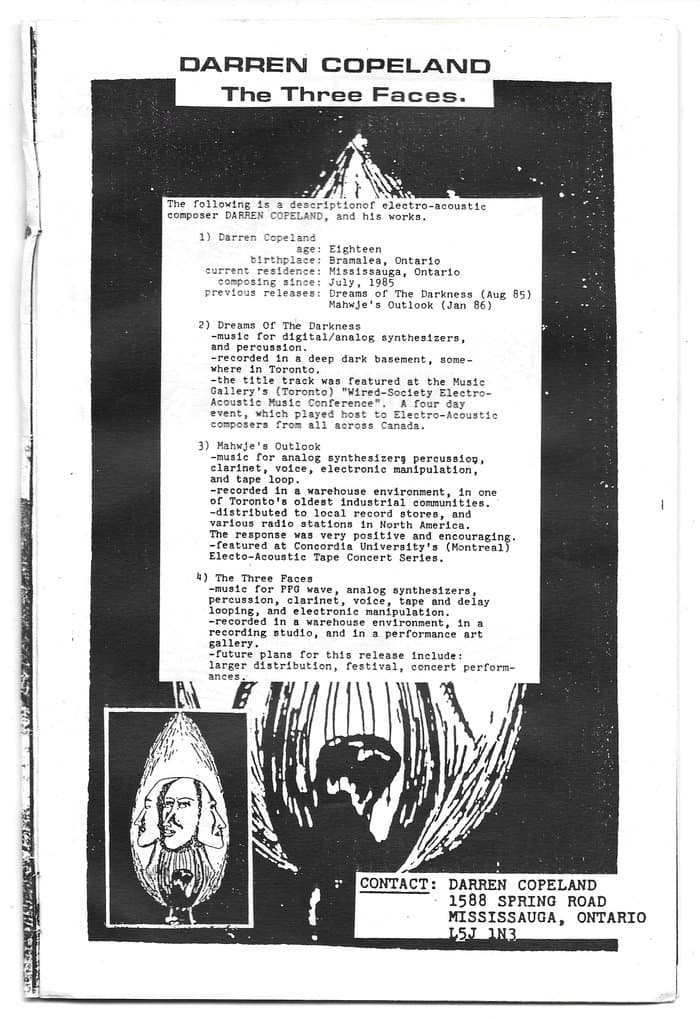 DARREN COPELAND
The Three Faces.

The following is a descriptionof electro-acoustic composer DARREN COPELAND, and his works.

1) Darren Copeland
age: Eighteen
birthplace: Bramalea, Ontario
current residence: Mississauga, Ontario
composing since: July, 1985
previous releases: Dreams of The Darkness (Aug 85)
Mahwje's Outlook (Jan 86)

2) Dreams Of The Darkness
-music for digital/analog synthesizers, and percussion.
-recorded in a deep dark basement, somewhere in Toronto.
-the title track was featured at the Music Gallery's (Toronto) "Wired-Society Electro-Acoustic Music Conference". A four day event, which played host to Electro-Acoustic composers from all across Canada.

3) Mahwje's Outlook
-music for analog synthesizers percussion, clarinet, voice, electronic manipulation, and tape loop.
-recorded in a warehouse environment, in one of Toronto's oldest industrial communities.
-distributed to local record stores, and various radio stations in North America. The response was very positive and encouraging.
-featured at Concordia University's (Montreal) Electo-Acoustic Tape Concert Series.

4) The Three Faces
-music for PPG wave, analog synthesizers, percussion, clarinet, voice, tape and delay looping, and electronic manipulation.
-recorded in a warehouse environment, in a recording studio, and in a performance art gallery.
-future plans for this release include: larger distribution, festival, concert performances.

CONTACT: DARREN COPELAND
1588 SPRING ROAD
MISSISSAUGA, ONTARIO
L5J 1N3